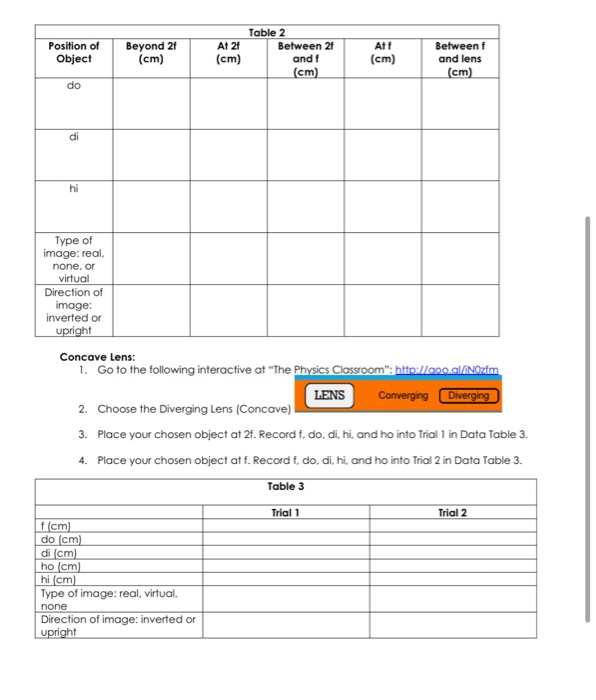 Table 2

| Position of Object | Beyond 2f (cm) | At 2f (cm) | Between 2f and f (cm) | At f (cm) | Between f and lens (cm) |
|---|---|---|---|---|---|
| do | | | | | |
| di | | | | | |
| hi | | | | | |
| Type of image: real, none, or virtual | | | | | |
| Direction of image: inverted or upright | | | | | |

Concave Lens:

1. Go to the following interactive at "The Physics Classroom": http://goo.gl/iN0zfm

LENS Converging Diverging

2. Choose the Diverging Lens (Concave)

3. Place your chosen object at 2f. Record f, do, di, hi, and ho into Trial 1 in Data Table 3.

4. Place your chosen object at f. Record f, do, di, hi, and ho into Trial 2 in Data Table 3.

Table 3

| | Trial 1 | Trial 2 |
|---|---|---|
| f (cm) | | |
| do (cm) | | |
| di (cm) | | |
| ho (cm) | | |
| hi (cm) | | |
| Type of image: real, virtual, none | | |
| Direction of image: inverted or upright | | |